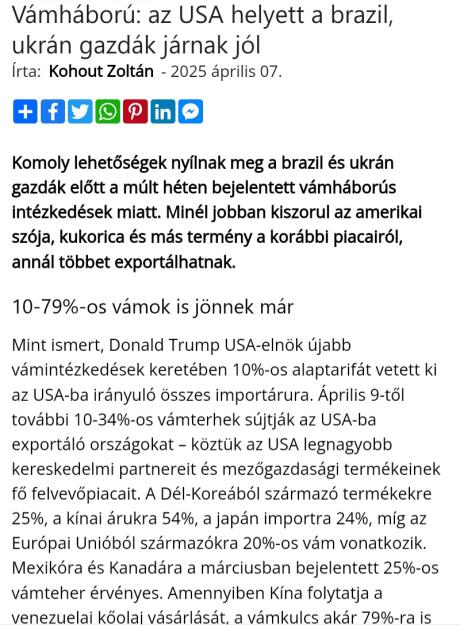 Vámháború: az USA helyett a brazil, ukrán gazdák járnak jól
Írta: Kohout Zoltán - 2025 április 07.

Komoly lehetőségek nyílnak meg a brazil és ukrán gazdák előtt a múlt héten bejelentett vámháborús intézkedések miatt. Minél jobban kiszorul az amerikai szója, kukorica és más termény a korábbi piacairól, annál többet exportálhatnak.

10-79%-os vámok is jönnek már

Mint ismert, Donald Trump USA-elnök újabb vámintézkedések keretében 10%-os alaptarifát vetett ki az USA-ba irányuló összes importárura. Április 9-től további 10-34%-os vámterhek sújtják az USA-ba exportáló országokat – köztük az USA legnagyobb kereskedelmi partnereit és mezőgazdasági termékeinek fő felvevőpiacait. A Dél-Koreából származó termékekre 25%, a kínai árukra 54%, a japán importra 24%, míg az Európai Unióból származókra 20%-os vám vonatkozik. Mexikóra és Kanadára a márciusban bejelentett 25%-os vámteher érvényes. Amennyiben Kína folytatja a venezuelai kőolaj vásárlását, a vámkulcs akár 79%-ra is